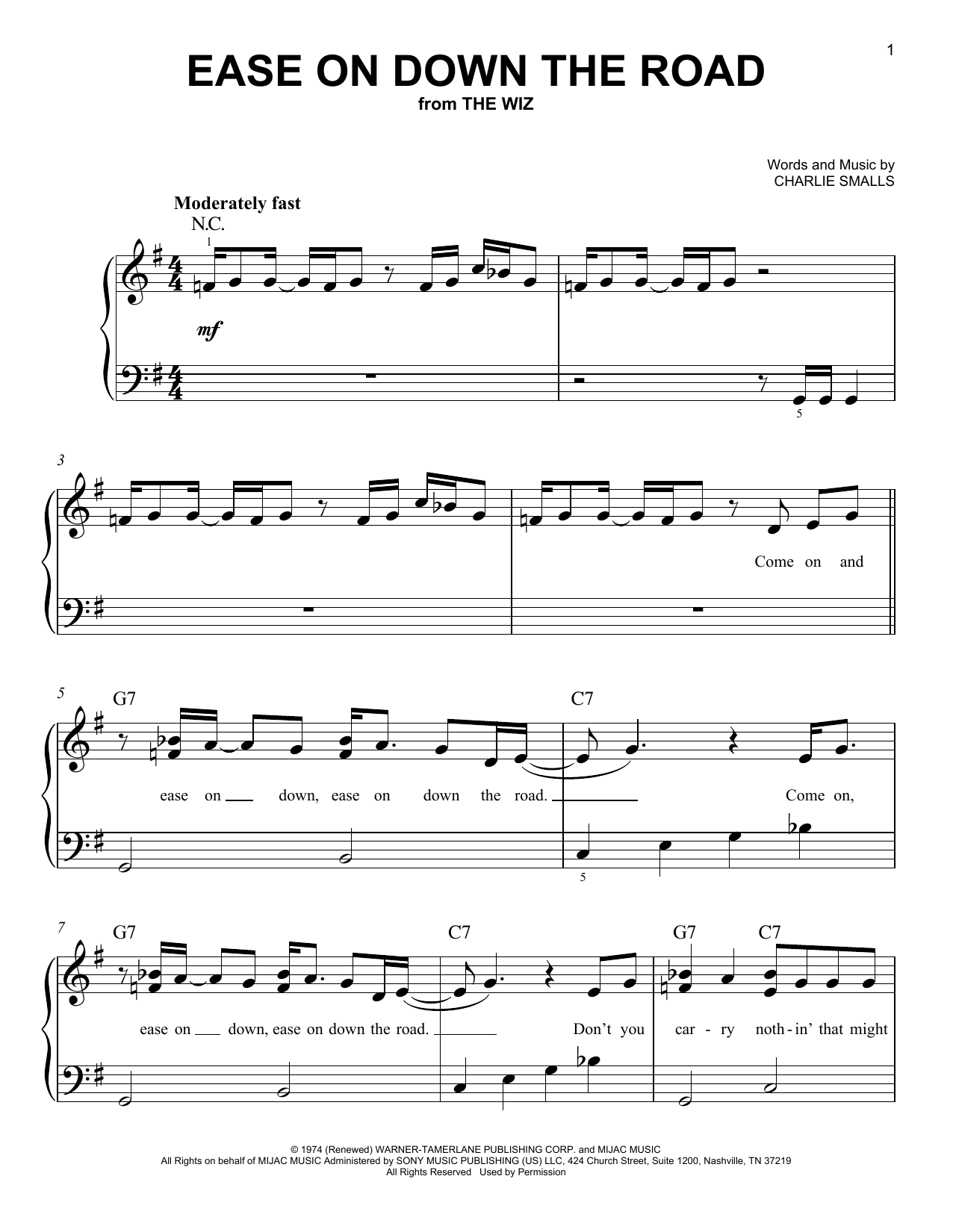 1

EASE ON DOWN THE ROAD
from THE WIZ

Words and Music by
CHARLIE SMALLS

Moderately fast
N.C.

1

mf

5

3

Come on and

5
G7
C7

ease on ____ down, ease on down the road. ____ Come on,

5

7
G7
C7
G7 C7

ease on ____ down, ease on down the road. ____ Don't you car - ry noth - in' that might

© 1974 (Renewed) WARNER-TAMERLANE PUBLISHING CORP. and MIJAC MUSIC
All Rights on behalf of MIJAC MUSIC Administered by SONY MUSIC PUBLISHING (US) LLC, 424 Church Street, Suite 1200, Nashville, TN 37219
All Rights Reserved Used by Permission